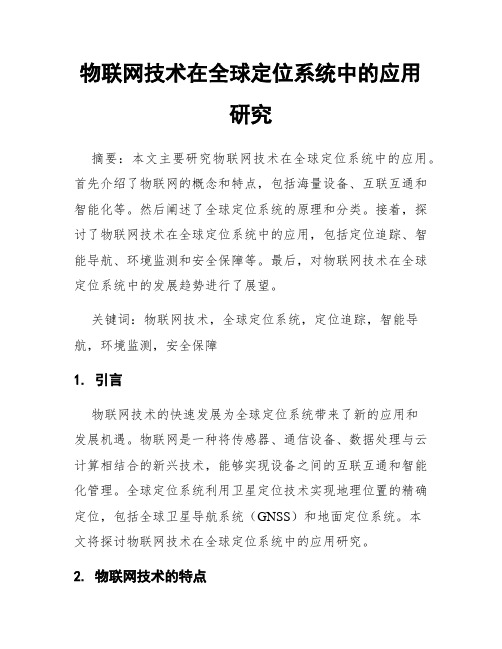 物联网技术在全球定位系统中的应用研究

摘要：本文主要研究物联网技术在全球定位系统中的应用。首先介绍了物联网的概念和特点，包括海量设备、互联互通和智能化等。然后阐述了全球定位系统的原理和分类。接着，探讨了物联网技术在全球定位系统中的应用，包括定位追踪、智能导航、环境监测和安全保障等。最后，对物联网技术在全球定位系统中的发展趋势进行了展望。

关键词：物联网技术，全球定位系统，定位追踪，智能导航，环境监测，安全保障

1. 引言

物联网技术的快速发展为全球定位系统带来了新的应用和发展机遇。物联网是一种将传感器、通信设备、数据处理与云计算相结合的新兴技术，能够实现设备之间的互联互通和智能化管理。全球定位系统利用卫星定位技术实现地理位置的精确定位，包括全球卫星导航系统（GNSS）和地面定位系统。本文将探讨物联网技术在全球定位系统中的应用研究。

2. 物联网技术的特点